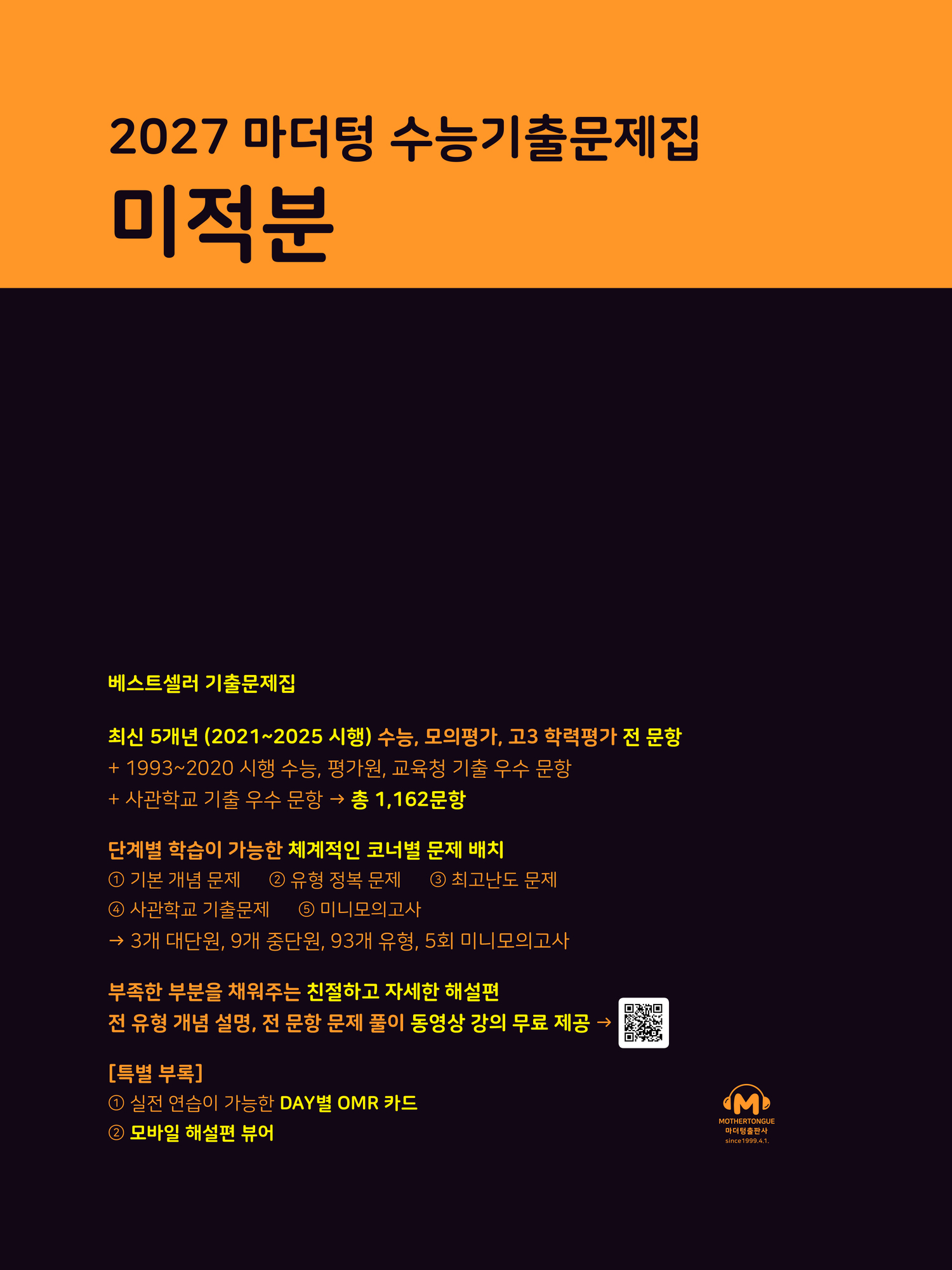 2027 마더텅 수능기출문제집

미적분

베스트셀러 기출문제집

최신 5개년 (2021~2025 시행) 수능, 모의평가, 고3 학력평가 전 문항
+ 1993~2020 시행 수능, 평가원, 교육청 기출 우수 문항
+ 사관학교 기출 우수 문항 → 총 1,162문항

단계별 학습이 가능한 체계적인 코너별 문제 배치
① 기본 개념 문제 ② 유형 정복 문제 ③ 최고난도 문제
④ 사관학교 기출문제 ⑤ 미니모의고사
→ 3개 대단원, 9개 중단원, 93개 유형, 5회 미니모의고사

부족한 부분을 채워주는 친절하고 자세한 해설편
전 유형 개념 설명, 전 문항 문제 풀이 동영상 강의 무료 제공 →

[특별 부록]
① 실전 연습이 가능한 DAY별 OMR 카드
② 모바일 해설편 뷰어

MOTHERTONGUE
마더텅출판사
since1999.4.1.